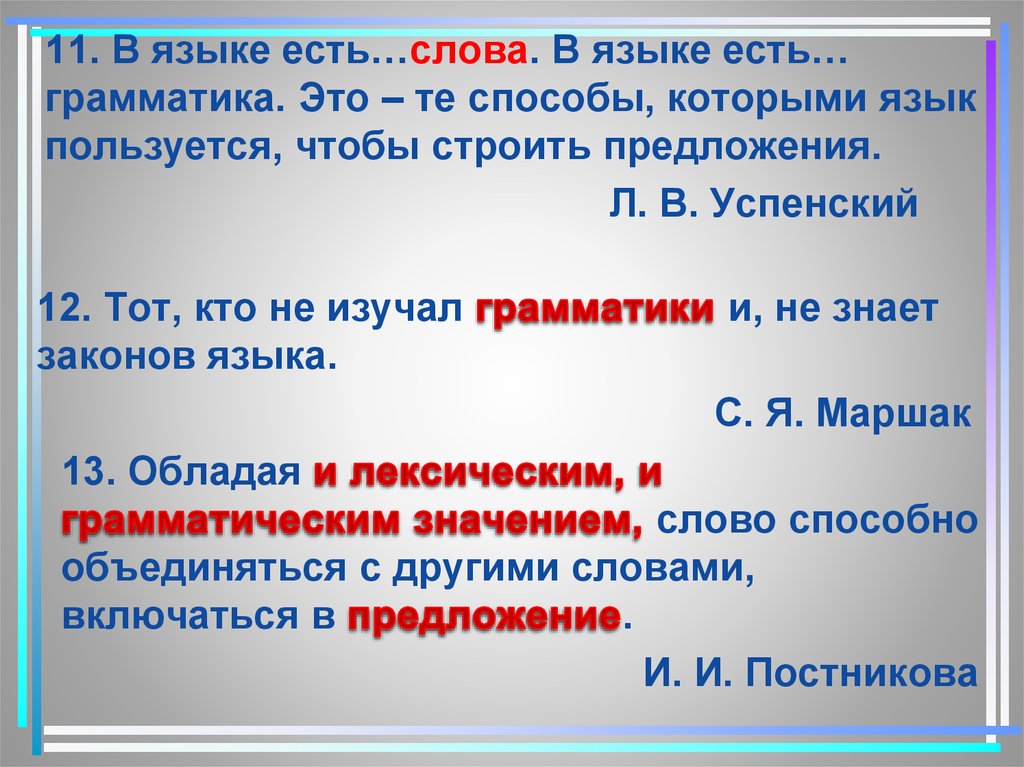 11. В языке есть…слова. В языке есть… грамматика. Это – те способы, которыми язык пользуется, чтобы строить предложения.

Л. В. Успенский

12. Тот, кто не изучал грамматики и, не знает законов языка.

С. Я. Маршак

13. Обладая и лексическим, и грамматическим значением, слово способно объединяться с другими словами, включаться в предложение.

И. И. Постникова